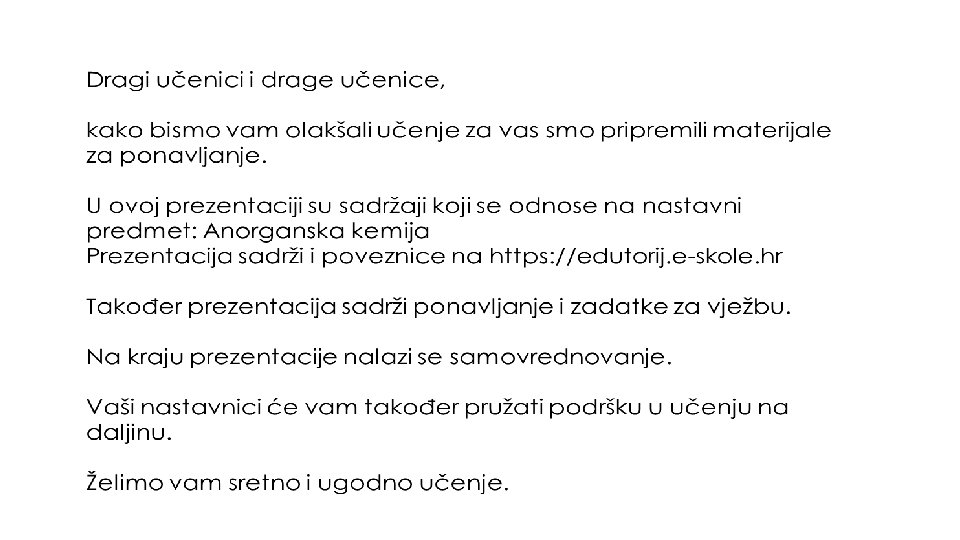 Dragi učenici i drage učenice,

kako bismo vam olakšali učenje za vas smo pripremili materijale za ponavljanje.

U ovoj prezentaciji su sadržaji koji se odnose na nastavni predmet: Anorganska kemija
Prezentacija sadrži i poveznice na https://edutorij.e-skole.hr

Također prezentacija sadrži ponavljanje i zadatke za vježbu.

Na kraju prezentacije nalazi se samovrednovanje.

Vaši nastavnici će vam također pružati podršku u učenju na daljinu.

Želimo vam sretno i ugodno učenje.